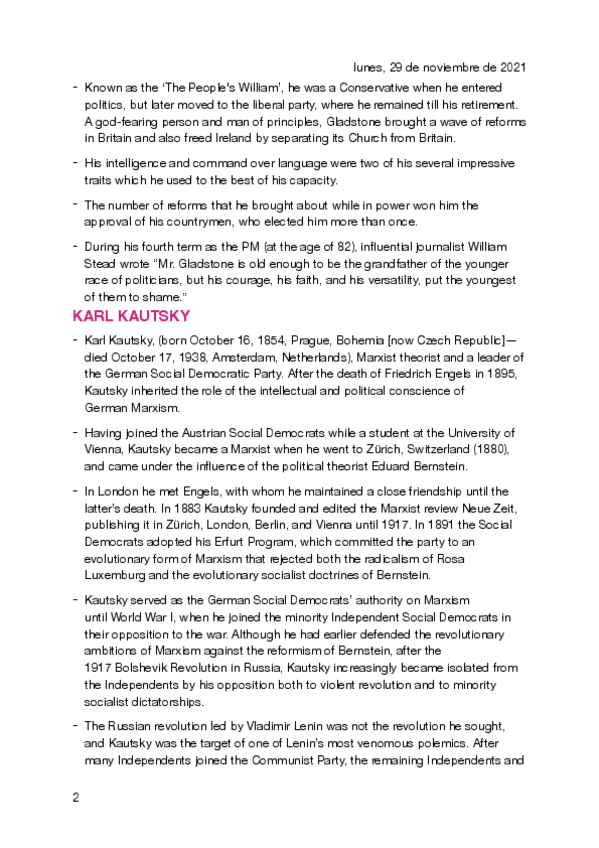 lunes, 29 de noviembre de 2021

- Known as the 'The People's William', he was a Conservative when he entered politics, but later moved to the liberal party, where he remained till his retirement. A god-fearing person and man of principles, Gladstone brought a wave of reforms in Britain and also freed Ireland by separating its Church from Britain.

- His intelligence and command over language were two of his several impressive traits which he used to the best of his capacity.

- The number of reforms that he brought about while in power won him the approval of his countrymen, who elected him more than once.

- During his fourth term as the PM (at the age of 82), influential journalist William Stead wrote "Mr. Gladstone is old enough to be the grandfather of the younger race of politicians, but his courage, his faith, and his versatility, put the youngest of them to shame."

KARL KAUTSKY

- Karl Kautsky, (born October 16, 1854, Prague, Bohemia [now Czech Republic]—died October 17, 1938, Amsterdam, Netherlands), Marxist theorist and a leader of the German Social Democratic Party. After the death of Friedrich Engels in 1895, Kautsky inherited the role of the intellectual and political conscience of German Marxism.

- Having joined the Austrian Social Democrats while a student at the University of Vienna, Kautsky became a Marxist when he went to Zürich, Switzerland (1880), and came under the influence of the political theorist Eduard Bernstein.

- In London he met Engels, with whom he maintained a close friendship until the latter's death. In 1883 Kautsky founded and edited the Marxist review Neue Zeit, publishing it in Zürich, London, Berlin, and Vienna until 1917. In 1891 the Social Democrats adopted his Erfurt Program, which committed the party to an evolutionary form of Marxism that rejected both the radicalism of Rosa Luxemburg and the evolutionary socialist doctrines of Bernstein.

- Kautsky served as the German Social Democrats' authority on Marxism until World War I, when he joined the minority Independent Social Democrats in their opposition to the war. Although he had earlier defended the revolutionary ambitions of Marxism against the reformism of Bernstein, after the 1917 Bolshevik Revolution in Russia, Kautsky increasingly became isolated from the Independents by his opposition both to violent revolution and to minority socialist dictatorships.

- The Russian revolution led by Vladimir Lenin was not the revolution he sought, and Kautsky was the target of one of Lenin's most venomous polemics. After many Independents joined the Communist Party, the remaining Independents and

2